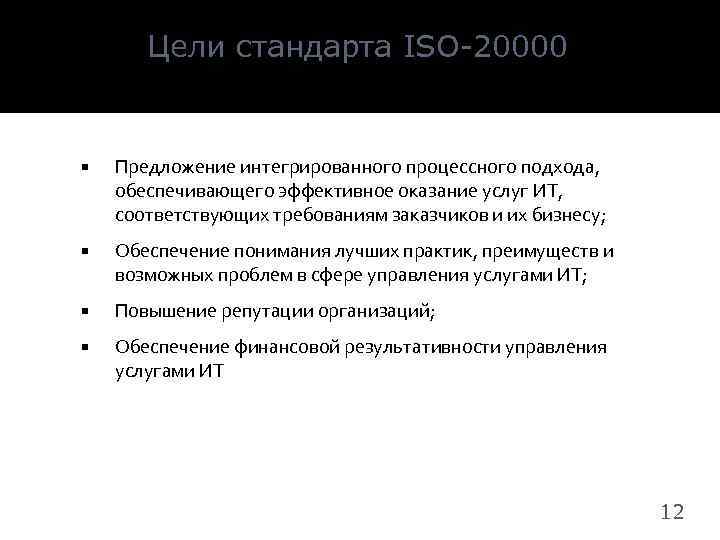 Цели стандарта ISO-20000

▪ Предложение интегрированного процессного подхода, обеспечивающего эффективное оказание услуг ИТ, соответствующих требованиям заказчиков и их бизнесу;

▪ Обеспечение понимания лучших практик, преимуществ и возможных проблем в сфере управления услугами ИТ;

▪ Повышение репутации организаций;

▪ Обеспечение финансовой результативности управления услугами ИТ

12